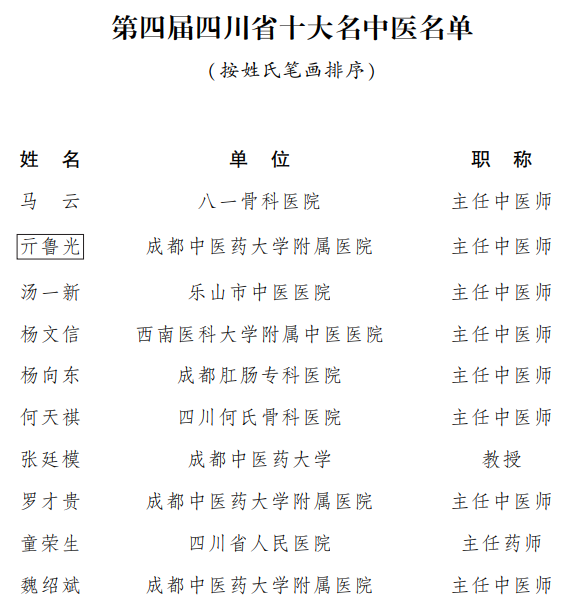 第四届四川省十大名中医名单

（按姓氏笔画排序）

| 姓　名 | 单　位 | 职　称 |
|---|---|---|
| 马　云 | 八一骨科医院 | 主任中医师 |
| 亓鲁光 | 成都中医药大学附属医院 | 主任中医师 |
| 汤一新 | 乐山市中医医院 | 主任中医师 |
| 杨文信 | 西南医科大学附属中医医院 | 主任中医师 |
| 杨向东 | 成都肛肠专科医院 | 主任中医师 |
| 何天祺 | 四川何氏骨科医院 | 主任中医师 |
| 张廷模 | 成都中医药大学 | 教授 |
| 罗才贵 | 成都中医药大学附属医院 | 主任中医师 |
| 童荣生 | 四川省人民医院 | 主任药师 |
| 魏绍斌 | 成都中医药大学附属医院 | 主任中医师 |